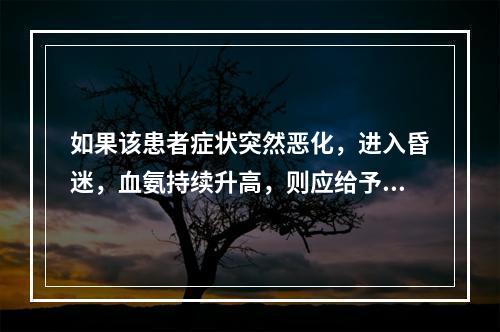 如果该患者症状突然恶化，进入昏迷，血氨持续升高，则应给予...